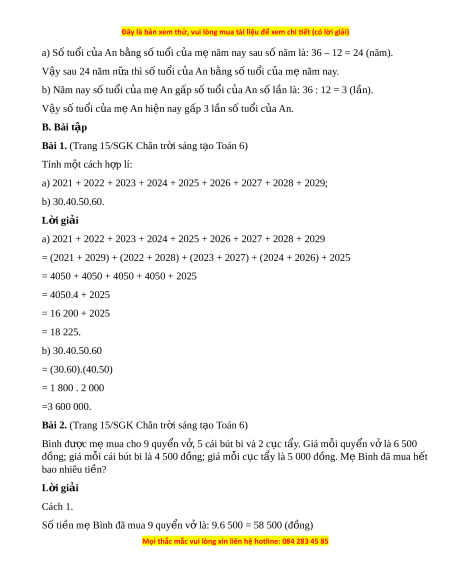 Đây là bản xem thử, vui lòng mua tài liệu để xem chi tiết (có lời giải)

a) Số tuổi của An bằng số tuổi của mẹ năm nay sau số năm là: 36 – 12 = 24 (năm).

Vậy sau 24 năm nữa thì số tuổi của An bằng số tuổi của mẹ năm nay.

b) Năm nay số tuổi của mẹ An gấp số tuổi của An số lần là: 36 : 12 = 3 (lần).

Vậy số tuổi của mẹ An hiện nay gấp 3 lần số tuổi của An.

B. Bài tập

Bài 1. (Trang 15/SGK Chân trời sáng tạo Toán 6)

Tính một cách hợp lí:

a) 2021 + 2022 + 2023 + 2024 + 2025 + 2026 + 2027 + 2028 + 2029;

b) 30.40.50.60.

Lời giải

a) 2021 + 2022 + 2023 + 2024 + 2025 + 2026 + 2027 + 2028 + 2029

= (2021 + 2029) + (2022 + 2028) + (2023 + 2027) + (2024 + 2026) + 2025

= 4050 + 4050 + 4050 + 4050 + 2025

= 4050.4 + 2025

= 16 200 + 2025

= 18 225.

b) 30.40.50.60

= (30.60).(40.50)

= 1 800 . 2 000

=3 600 000.

Bài 2. (Trang 15/SGK Chân trời sáng tạo Toán 6)

Bình được mẹ mua cho 9 quyển vở, 5 cái bút bi và 2 cục tẩy. Giá mỗi quyển vở là 6 500 đồng; giá mỗi cái bút bi là 4 500 đồng; giá mỗi cục tẩy là 5 000 đồng. Mẹ Bình đã mua hết bao nhiêu tiền?

Lời giải

Cách 1.

Số tiền mẹ Bình đã mua 9 quyển vở là: 9.6 500 = 58 500 (đồng)

Mọi thắc mắc vui lòng xin liên hệ hotline: 084 283 45 85